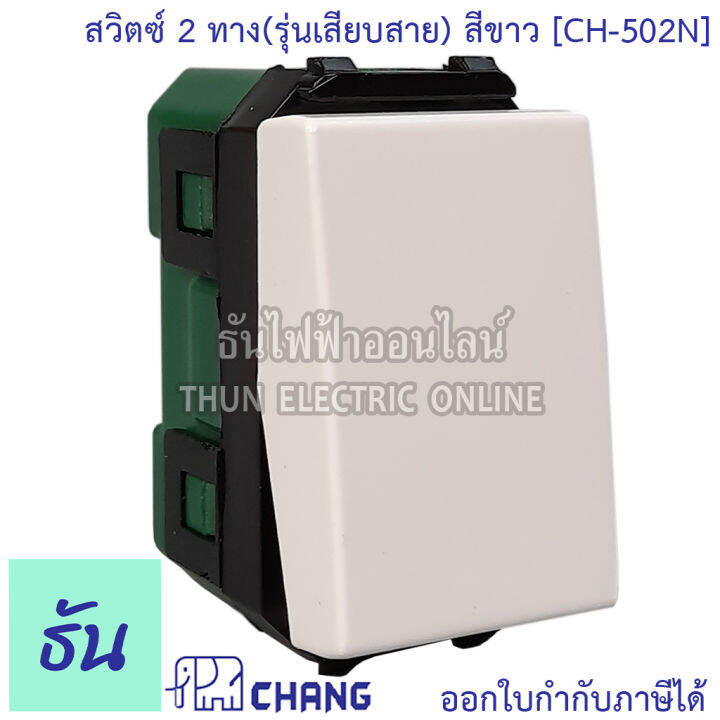 สวิตซ์ 2 ทาง(รุ่นเสียบสาย) สีขาว [CH-502N]

ธันไฟฟ้าออนไลน์
THUN ELECTRIC ONLINE

ธัน

CHANG

ออกใบกำกับภาษีได้